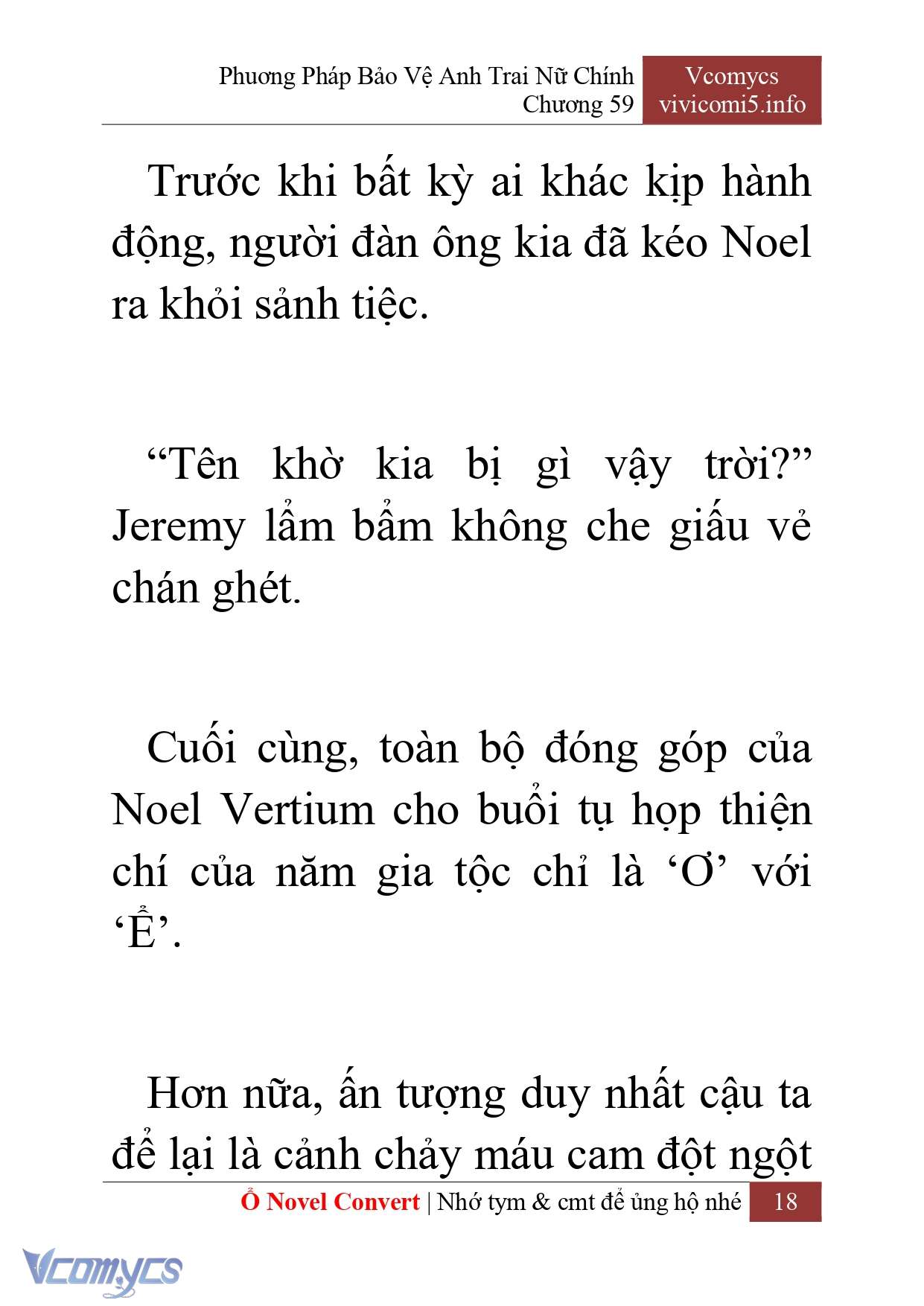 Phương Pháp Bảo Vệ Anh Trai Nữ Chính
Chương 59

Vcomycs
vivicomi5.info

Trước khi bất kỳ ai khác kịp hành động, người đàn ông kia đã kéo Noel ra khỏi sảnh tiệc.

“Tên khờ kia bị gì vậy trời?” Jeremy lẩm bẩm không che giấu vẻ chán ghét.

Cuối cùng, toàn bộ đóng góp của Noel Vertium cho buổi tụ họp thiện chí của năm gia tộc chỉ là ‘Ơ’ với ‘Ể’.

Hơn nữa, ấn tượng duy nhất cậu ta để lại là cảnh chảy máu cam đột ngột

Ổ Novel Convert | Nhớ tym & cmt để ủng hộ nhé 18

Vcomycs